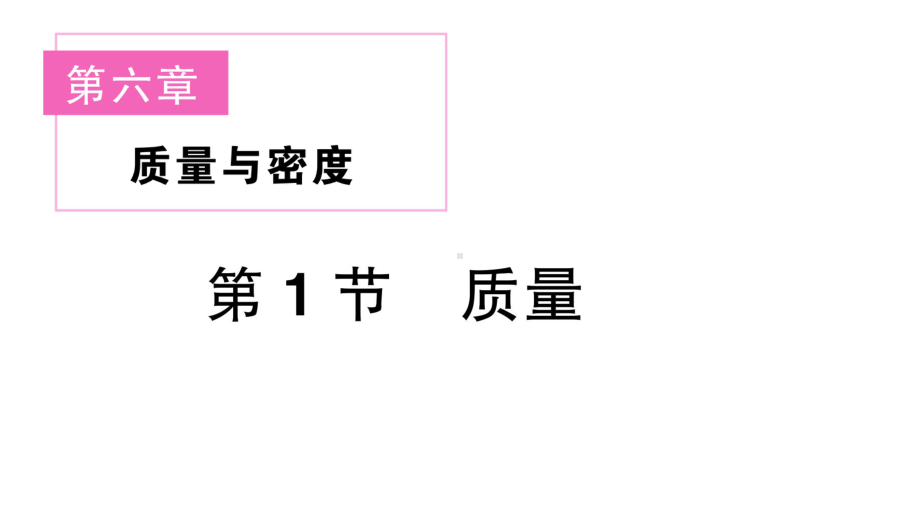 第六章

质量与密度

第 1 节　质量